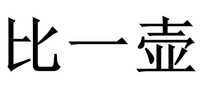 比一壶